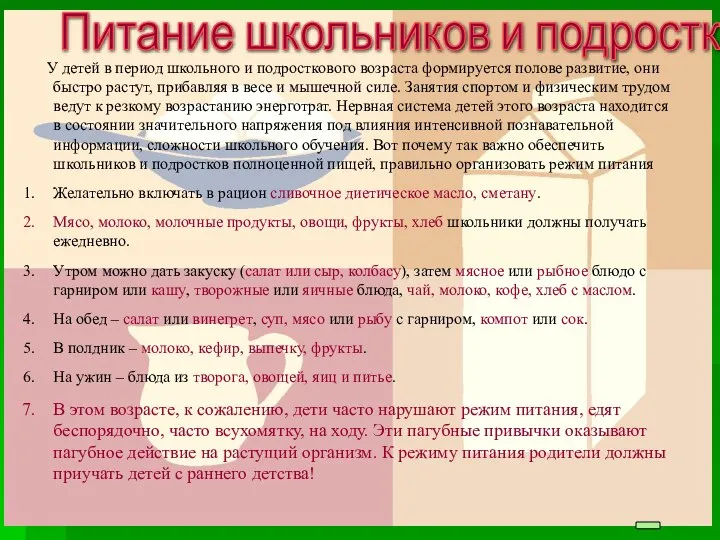 Питание школьников и подростк

У детей в период школьного и подросткового возраста формируется полове развитие, они быстро растут, прибавляя в весе и мышечной силе. Занятия спортом и физическим трудом ведут к резкому возрастанию энерготрат. Нервная система детей этого возраста находится в состоянии значительного напряжения под влияния интенсивной познавательной информации, сложности школьного обучения. Вот почему так важно обеспечить школьников и подростков полноценной пищей, правильно организовать режим питания

1. Желательно включать в рацион сливочное диетическое масло, сметану.

2. Мясо, молоко, молочные продукты, овощи, фрукты, хлеб школьники должны получать ежедневно.

3. Утром можно дать закуску (салат или сыр, колбасу), затем мясное или рыбное блюдо с гарниром или кашу, творожные или яичные блюда, чай, молоко, кофе, хлеб с маслом.

4. На обед – салат или винегрет, суп, мясо или рыбу с гарниром, компот или сок.

5. В полдник – молоко, кефир, выпечку, фрукты.

6. На ужин – блюда из творога, овощей, яиц и питье.

7. В этом возрасте, к сожалению, дети часто нарушают режим питания, едят беспорядочно, часто всухомятку, на ходу. Эти пагубные привычки оказывают пагубное действие на растущий организм. К режиму питания родители должны приучать детей с раннего детства!